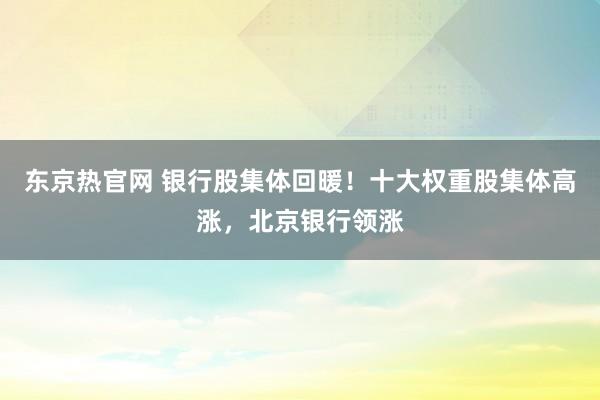 东京热官网 银行股集体回暖！十大权重股集体高涨，北京银行领涨